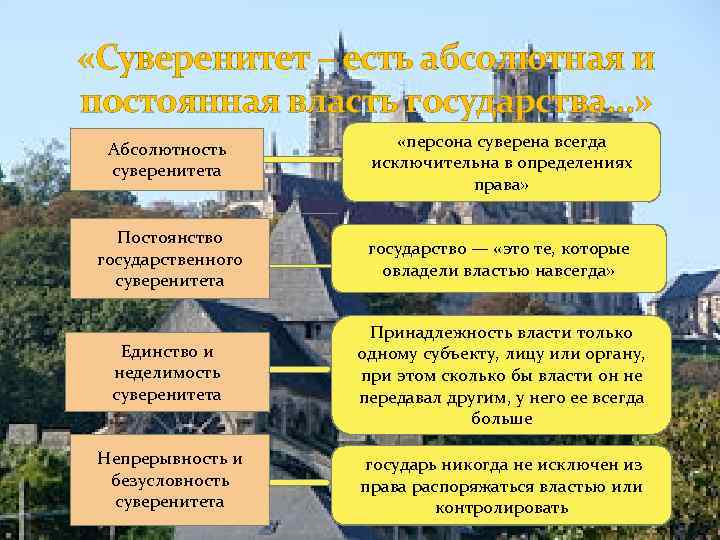 «Суверенитет – есть абсолютная и постоянная власть государства...»

Абсолютность суверенитета

«персона суверена всегда исключительна в определениях права»

Постоянство государственного суверенитета

государство — «это те, которые овладели властью навсегда»

Единство и неделимость суверенитета

Принадлежность власти только одному субъекту, лицу или органу, при этом сколько бы власти он не передавал другим, у него ее всегда больше

Непрерывность и безусловность суверенитета

государь никогда не исключен из права распоряжаться властью или контролировать